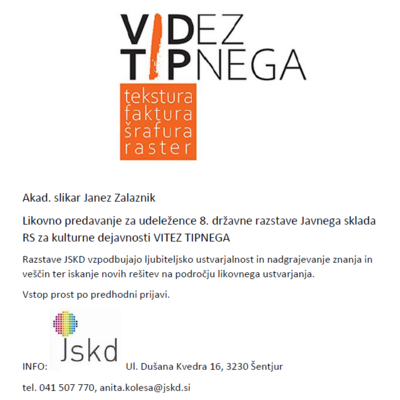 VIDEZ
TIPNEGA

tekstura
faktura
šrafura
raster

Akad. slikar Janez Zalaznik

Likovno predavanje za udeležence 8. državne razstave Javnega sklada RS za kulturne dejavnosti VITEZ TIPNEGA

Razstave JSKD vzpodbujajo ljubiteljsko ustvarjalnost in nadgrajevanje znanja in veščin ter iskanje novih rešitev na področju likovnega ustvarjanja.

Vstop prost po predhodni prijavi.

Jskd

INFO: Ul. Dušana Kvedra 16, 3230 Šentjur

tel. 041 507 770, anita.kolesa@jskd.si